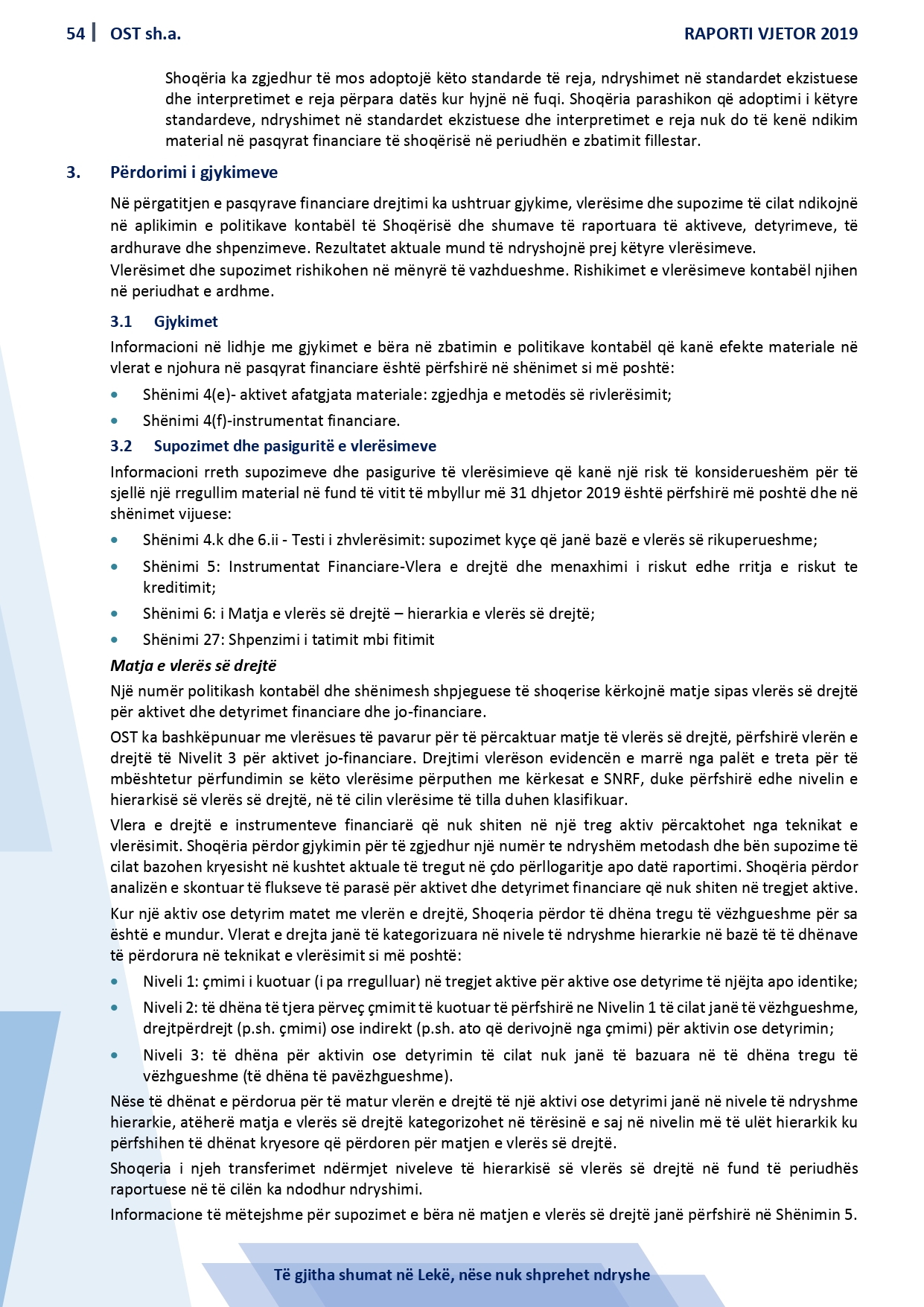 54 | OST sh.a.

RAPORTI VJETOR 2019

Shoqëria ka zgjedhur të mos adoptojë këto standarde të reja, ndryshimet në standardet ekzistuese dhe interpretimet e reja përpara datës kur hyjnë në fuqi. Shoqëria parashikon që adoptimi i këtyre standardeve, ndryshimet në standardet ekzistuese dhe interpretimet e reja nuk do të kenë ndikim material në pasqyrat financiare të shoqërisë në periudhën e zbatimit fillestar.

3. Përdorimi i gjykimeve

Në përgatitjen e pasqyrave financiare drejtimi ka ushtruar gjykime, vlerësime dhe supozime të cilat ndikojnë në aplikimin e politikave kontabël të Shoqërisë dhe shumave të raportuara të aktiveve, detyrimeve, të ardhurave dhe shpenzimeve. Rezultatet aktuale mund të ndryshojnë prej këtyre vlerësimeve.
Vlerësimet dhe supozimet rishikohen në mënyrë të vazhdueshme. Rishikimet e vlerësimeve kontabël njihen në periudhat e ardhme.

3.1 Gjykimet

Informacioni në lidhje me gjykimet e bëra në zbatimin e politikave kontabël që kanë efekte materiale në vlerat e njohura në pasqyrat financiare është përfshirë në shënimet si më poshtë:

• Shënimi 4(e)- aktivet afatgjata materiale: zgjedhja e metodës së rivlerësimit;
• Shënimi 4(f)-instrumentat financiare.

3.2 Supozimet dhe pasiguritë e vlerësimeve

Informacioni rreth supozimeve dhe pasigurive të vlerësimieve që kanë një risk të konsiderueshëm për të sjellë një rregullim material në fund të vitit të mbyllur më 31 dhjetor 2019 është përfshirë më poshtë dhe në shënimet vijuese:

• Shënimi 4.k dhe 6.ii - Testi i zhvlerësimit: supozimet kyçe që janë bazë e vlerës së rikuperueshme;
• Shënimi 5: Instrumentat Financiare-Vlera e drejtë dhe menaxhimi i riskut edhe rritja e riskut te kreditimit;
• Shënimi 6: i Matja e vlerës së drejtë – hierarkia e vlerës së drejtë;
• Shënimi 27: Shpenzimi i tatimit mbi fitimit

Matja e vlerës së drejtë

Një numër politikash kontabël dhe shënimesh shpjeguese të shoqerise kërkojnë matje sipas vlerës së drejtë për aktivet dhe detyrimet financiare dhe jo-financiare.

OST ka bashkëpunuar me vlerësues të pavarur për të përcaktuar matje të vlerës së drejtë, përfshirë vlerën e drejtë të Nivelit 3 për aktivet jo-financiare. Drejtimi vlerëson evidencën e marrë nga palët e treta për të mbështetur përfundimin se këto vlerësime përputhen me kërkesat e SNRF, duke përfshirë edhe nivelin e hierarkisë së vlerës së drejtë, në të cilin vlerësime të tilla duhen klasifikuar.

Vlera e drejtë e instrumenteve financiarë që nuk shiten në një treg aktiv përcaktohet nga teknikat e vlerësimit. Shoqëria përdor gjykimin për të zgjedhur një numër te ndryshëm metodash dhe bën supozime të cilat bazohen kryesisht në kushtet aktuale të tregut në çdo përllogaritje apo datë raportimi. Shoqëria përdor analizën e skontuar të flukseve të parasë për aktivet dhe detyrimet financiare që nuk shiten në tregjet aktive.

Kur një aktiv ose detyrim matet me vlerën e drejtë, Shoqeria përdor të dhëna tregu të vëzhgueshme për sa është e mundur. Vlerat e drejta janë të kategorizuara në nivele të ndryshme hierarkie në bazë të të dhënave të përdorura në teknikat e vlerësimit si më poshtë:

• Niveli 1: çmimi i kuotuar (i pa rregulluar) në tregjet aktive për aktive ose detyrime të njëjta apo identike;
• Niveli 2: të dhëna të tjera përveç çmimit të kuotuar të përfshirë ne Nivelin 1 të cilat janë të vëzhgueshme, drejtpërdrejt (p.sh. çmimi) ose indirekt (p.sh. ato që derivojnë nga çmimi) për aktivin ose detyrimin;
• Niveli 3: të dhëna për aktivin ose detyrimin të cilat nuk janë të bazuara në të dhëna tregu të vëzhgueshme (të dhëna të pavëzhgueshme).

Nëse të dhënat e përdorua për të matur vlerën e drejtë të një aktivi ose detyrimi janë në nivele të ndryshme hierarkie, atëherë matja e vlerës së drejtë kategorizohet në tërësinë e saj në nivelin më të ulët hierarkik ku përfshihen të dhënat kryesore që përdoren për matjen e vlerës së drejtë.

Shoqeria i njeh transferimet ndërmjet niveleve të hierarkisë së vlerës së drejtë në fund të periudhës raportuese në të cilën ka ndodhur ndryshimi.

Informacione të mëtejshme për supozimet e bëra në matjen e vlerës së drejtë janë përfshirë në Shënimin 5.

Të gjitha shumat në Lekë, nëse nuk shprehet ndryshe